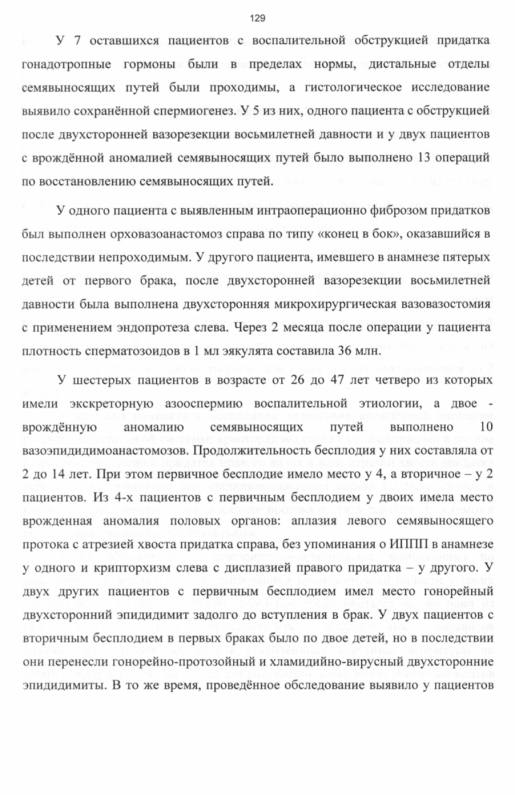 129

У 7 оставшихся пациентов с воспалительной обструкцией придатка гонадотропные гормоны были в пределах нормы, дистальные отделы семявыносящих путей были проходимы, а гистологическое исследование выявило сохранённой спермиогенез. У 5 из них, одного пациента с обструкцией после двухсторонней вазорезекции восьмилетней давности и у двух пациентов с врождённой аномалией семявыносящих путей было выполнено 13 операций по восстановлению семявыносящих путей.

У одного пациента с выявленным интраоперационно фиброзом придатков был выполнен орховазоанастомоз справа по типу «конец в бок», оказавшийся в последствии непроходимым. У другого пациента, имевшего в анамнезе пятерых детей от первого брака, после двухсторонней вазорезекции восьмилетней давности была выполнена двухсторонняя микрохирургическая вазовазостомия с применением эндопротеза слева. Через 2 месяца после операции у пациента плотность сперматозоидов в 1 мл эякулята составила 36 млн.

У шестерых пациентов в возрасте от 26 до 47 лет четверо из которых имели экскреторную азооспермию воспалительной этиологии, а двое - врождённую аномалию семявыносящих путей выполнено 10 вазоэпидидимоанастомозов. Продолжительность бесплодия у них составляла от 2 до 14 лет. При этом первичное бесплодие имело место у 4, а вторичное – у 2 пациентов. Из 4-х пациентов с первичным бесплодием у двоих имела место врожденная аномалия половых органов: аплазия левого семявыносящего протока с атрезией хвоста придатка справа, без упоминания о ИППП в анамнезе у одного и крипторхизм слева с дисплазией правого придатка – у другого. У двух других пациентов с первичным бесплодием имел место гонорейный двухсторонний эпидидимит задолго до вступления в брак. У двух пациентов с вторичным бесплодием в первых браках было по двое детей, но в последствии они перенесли гонорейно-протозойный и хламидийно-вирусный двухсторонние эпидидимиты. В то же время, проведённое обследование выявило у пациентов